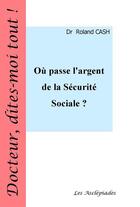 Docteur, dites-moi tout !

Dr Roland CASH

Où passe l'argent de la Sécurité Sociale ?

Les Asclépiades